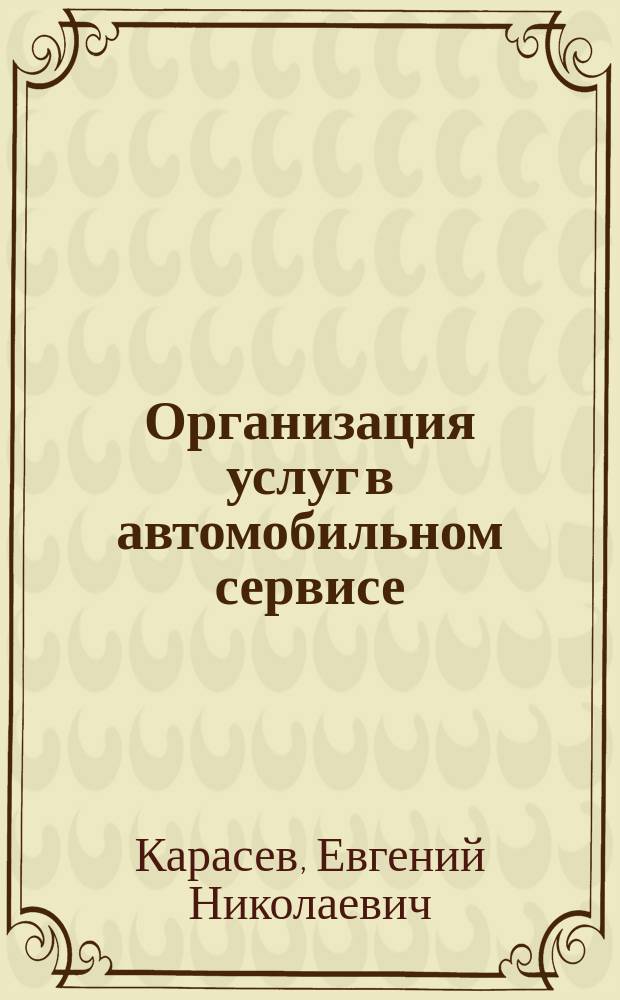 Организация услуг в автомобильном сервисе

Карасев, Евгений Николаевич